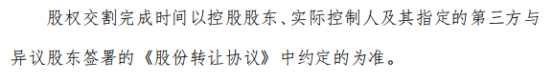 股权交割完成时间以控股股东、实际控制人及其指定的第三方与异议股东签署的《股份转让协议》中约定的为准。